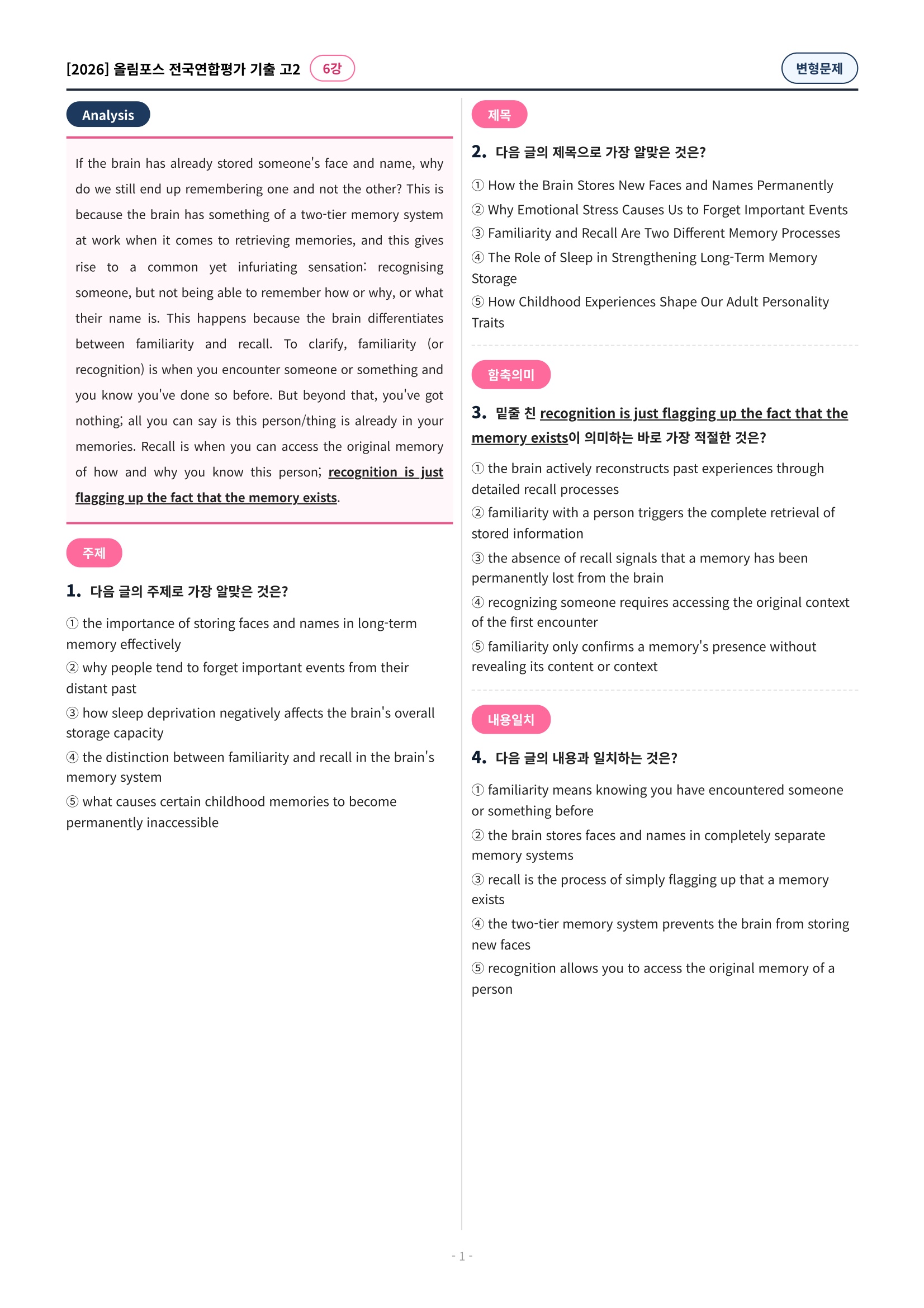 [2026] 올림포스 전국연합평가 기출 고2 6강

변형문제

Analysis

If the brain has already stored someone's face and name, why do we still end up remembering one and not the other? This is because the brain has something of a two-tier memory system at work when it comes to retrieving memories, and this gives rise to a common yet infuriating sensation: recognising someone, but not being able to remember how or why, or what their name is. This happens because the brain differentiates between familiarity and recall. To clarify, familiarity (or recognition) is when you encounter someone or something and you know you've done so before. But beyond that, you've got nothing; all you can say is this person/thing is already in your memories. Recall is when you can access the original memory of how and why you know this person; recognition is just flagging up the fact that the memory exists.

주제

1. 다음 글의 주제로 가장 알맞은 것은?

① the importance of storing faces and names in long-term memory effectively
② why people tend to forget important events from their distant past
③ how sleep deprivation negatively affects the brain's overall storage capacity
④ the distinction between familiarity and recall in the brain's memory system
⑤ what causes certain childhood memories to become permanently inaccessible

제목

2. 다음 글의 제목으로 가장 알맞은 것은?

① How the Brain Stores New Faces and Names Permanently
② Why Emotional Stress Causes Us to Forget Important Events
③ Familiarity and Recall Are Two Different Memory Processes
④ The Role of Sleep in Strengthening Long-Term Memory Storage
⑤ How Childhood Experiences Shape Our Adult Personality Traits

함축의미

3. 밑줄 친 recognition is just flagging up the fact that the memory exists이 의미하는 바로 가장 적절한 것은?

① the brain actively reconstructs past experiences through detailed recall processes
② familiarity with a person triggers the complete retrieval of stored information
③ the absence of recall signals that a memory has been permanently lost from the brain
④ recognizing someone requires accessing the original context of the first encounter
⑤ familiarity only confirms a memory's presence without revealing its content or context

내용일치

4. 다음 글의 내용과 일치하는 것은?

① familiarity means knowing you have encountered someone or something before
② the brain stores faces and names in completely separate memory systems
③ recall is the process of simply flagging up that a memory exists
④ the two-tier memory system prevents the brain from storing new faces
⑤ recognition allows you to access the original memory of a person

- 1 -